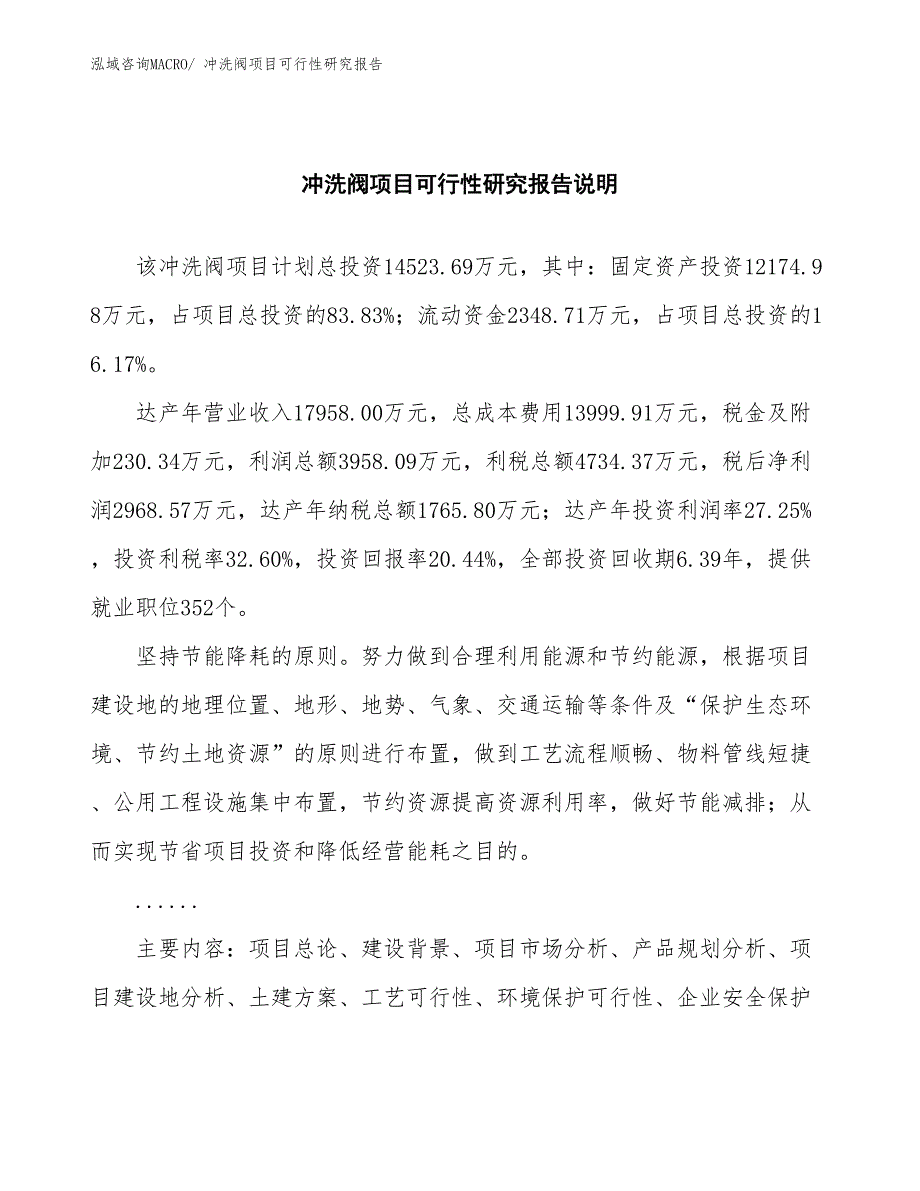 泓域咨询MACRO/ 冲洗阀项目可行性研究报告

冲洗阀项目可行性研究报告说明

该冲洗阀项目计划总投资14523.69万元，其中：固定资产投资12174.98万元，占项目总投资的83.83%；流动资金2348.71万元，占项目总投资的16.17%。

达产年营业收入17958.00万元，总成本费用13999.91万元，税金及附加230.34万元，利润总额3958.09万元，利税总额4734.37万元，税后净利润2968.57万元，达产年纳税总额1765.80万元；达产年投资利润率27.25%，投资利税率32.60%，投资回报率20.44%，全部投资回收期6.39年，提供就业职位352个。

坚持节能降耗的原则。努力做到合理利用能源和节约能源，根据项目建设地的地理位置、地形、地势、气象、交通运输等条件及“保护生态环境、节约土地资源”的原则进行布置，做到工艺流程顺畅、物料管线短捷、公用工程设施集中布置，节约资源提高资源利用率，做好节能减排；从而实现节省项目投资和降低经营能耗之目的。

......

主要内容：项目总论、建设背景、项目市场分析、产品规划分析、项目建设地分析、土建方案、工艺可行性、环境保护可行性、企业安全保护